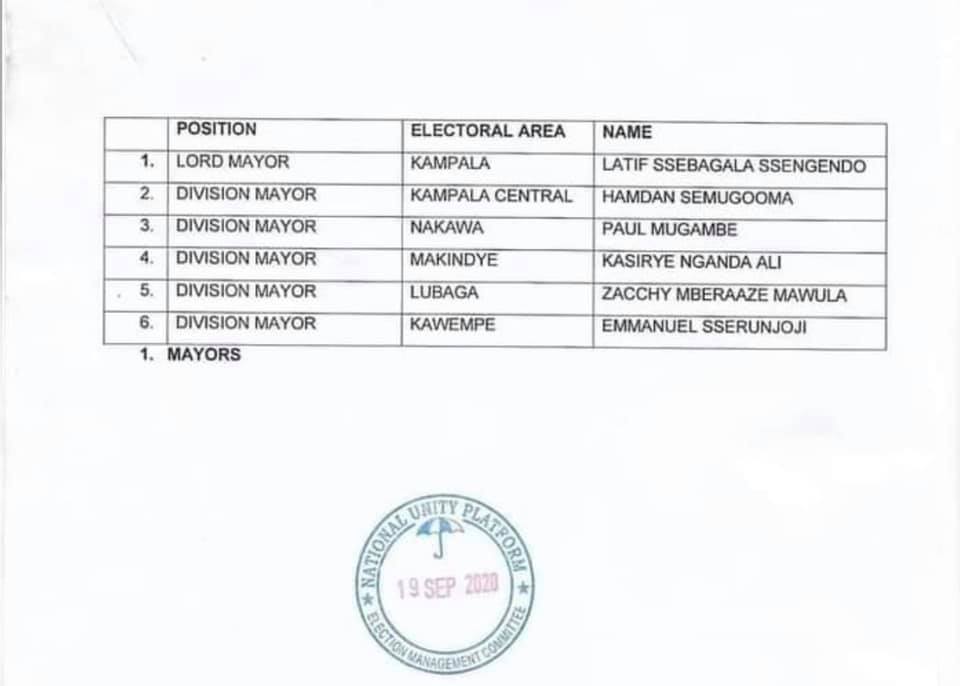 |  | POSITION | ELECTORAL AREA | NAME |
|---|---|---|---|
| 1. | LORD MAYOR | KAMPALA | LATIF SSEBAGALA SSENGENDO |
| 2. | DIVISION MAYOR | KAMPALA CENTRAL | HAMDAN SEMUGOOMA |
| 3. | DIVISION MAYOR | NAKAWA | PAUL MUGAMBE |
| 4. | DIVISION MAYOR | MAKINDYE | KASIRYE NGANDA ALI |
| 5. | DIVISION MAYOR | LUBAGA | ZACCHY MBERAAZE MAWULA |
| 6. | DIVISION MAYOR | KAWEMPE | EMMANUEL SSERUNJOJI |

1. MAYORS

NATIONAL UNITY PLATFORM
19 SEP 2020
ELECTION MANAGEMENT COMMITTEE